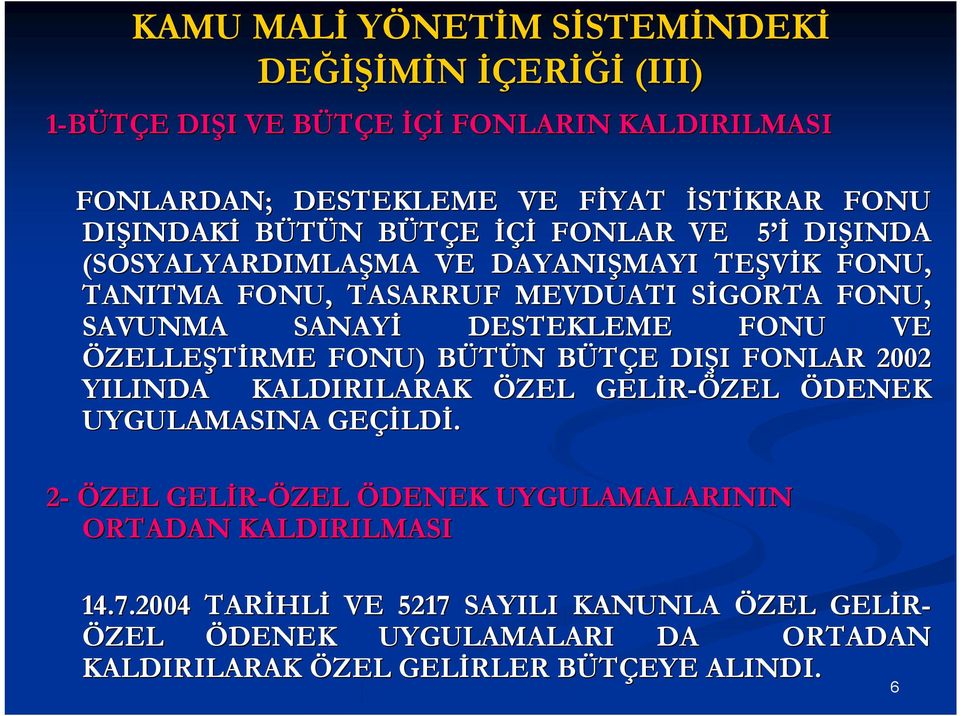 KAMU MALİ YÖNETİM SİSTEMİNDEKİ DEĞİŞİMİN İÇERİĞİ (III)

1-BÜTÇE DIŞI VE BÜTÇE İÇİ FONLARIN KALDIRILMASI

FONLARDAN; DESTEKLEME VE FİYAT İSTİKRAR FONU DIŞINDAKİ BÜTÜN BÜTÇE İÇİ FONLAR VE 5'İ DIŞINDA (SOSYALYARDIMLAŞMA VE DAYANIŞMAYI TEŞVİK FONU, TANITMA FONU, TASARRUF MEVDUATI SİGORTA FONU, SAVUNMA SANAYİ DESTEKLEME FONU VE ÖZELLEŞTİRME FONU) BÜTÜN BÜTÇE DIŞI FONLAR 2002 YILINDA KALDIRILARAK ÖZEL GELİR-ÖZEL ÖDENEK UYGULAMASINA GEÇİLDİ.

2- ÖZEL GELİR-ÖZEL ÖDENEK UYGULAMALARININ ORTADAN KALDIRILMASI

14.7.2004 TARİHLİ VE 5217 SAYILI KANUNLA ÖZEL GELİR-ÖZEL ÖDENEK UYGULAMALARI DA ORTADAN KALDIRILARAK ÖZEL GELİRLER BÜTÇEYE ALINDI.

6